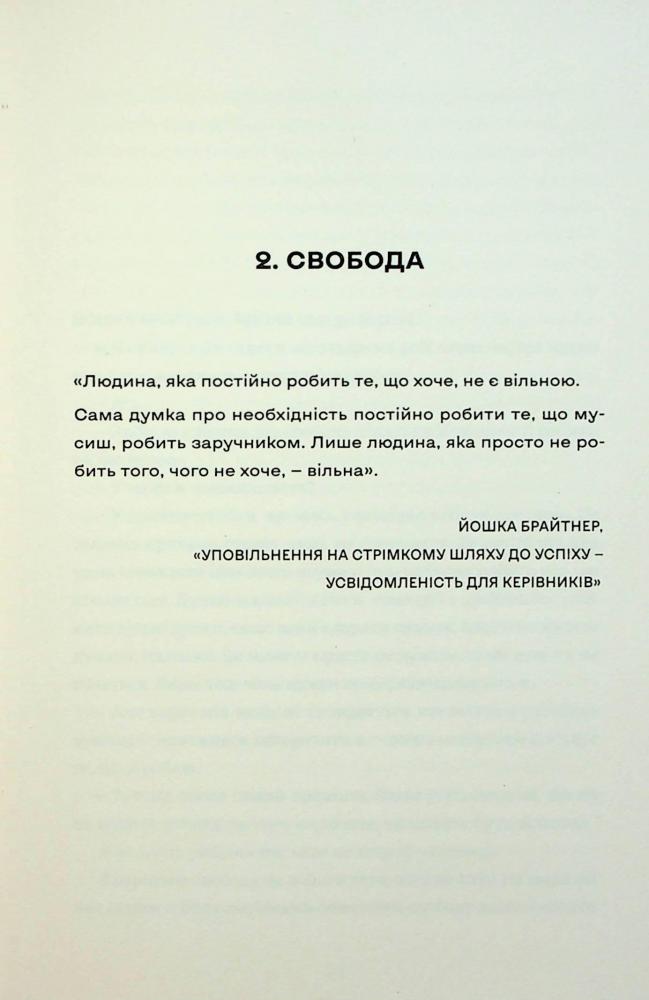 2. СВОБОДА

«Людина, яка постійно робить те, що хоче, не є вільною. Сама думка про необхідність постійно робити те, що мусиш, робить заручником. Лише людина, яка просто не робить того, чого не хоче, – вільна».

ЙОШКА БРАЙТНЕР,
«УПОВІЛЬНЕННЯ НА СТРІМКОМУ ШЛЯХУ ДО УСПІХУ – УСВІДОМЛЕНІСТЬ ДЛЯ КЕРІВНИКІВ»